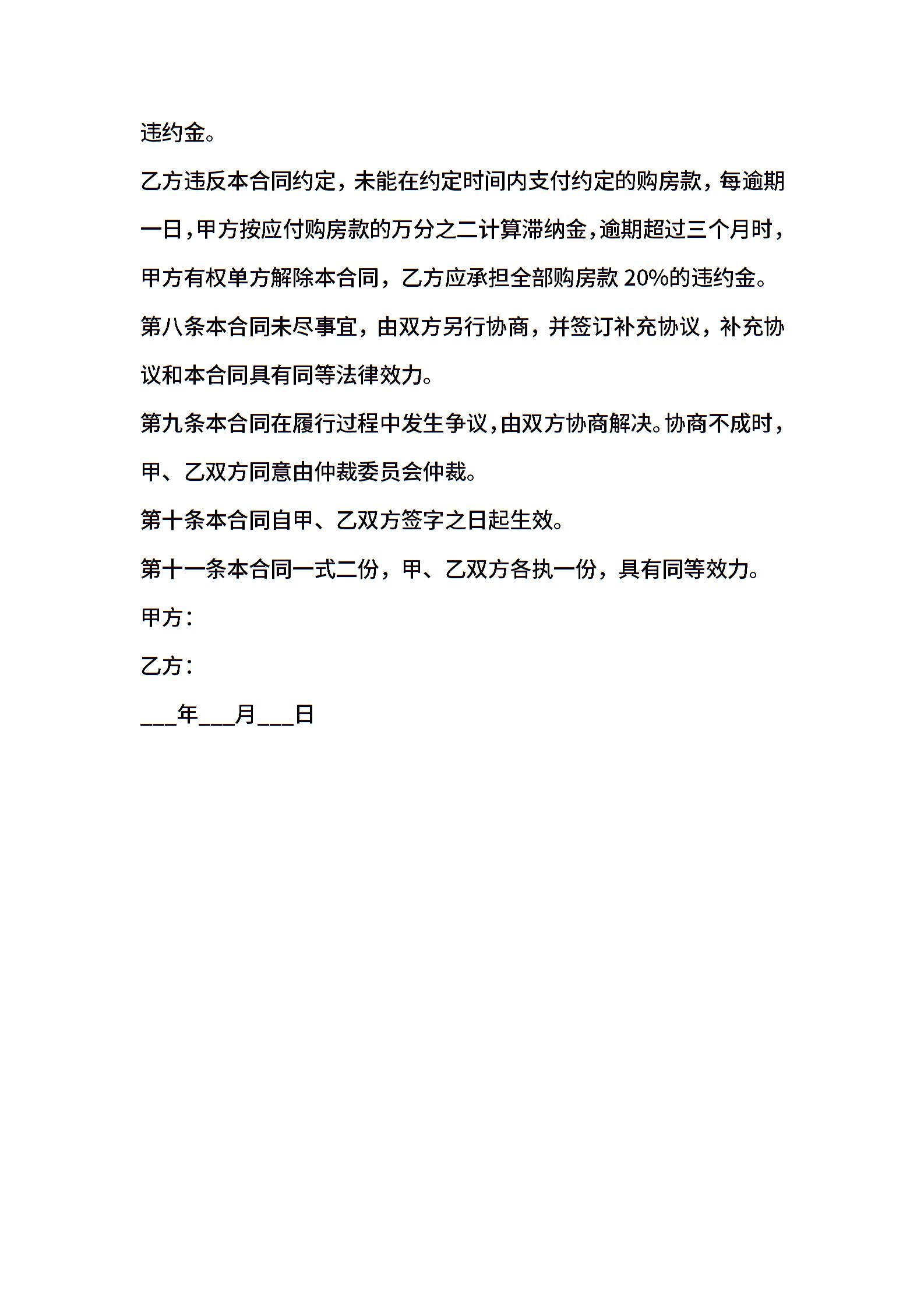 违约金。

乙方违反本合同约定，未能在约定时间内支付约定的购房款，每逾期一日，甲方按应付购房款的万分之二计算滞纳金，逾期超过三个月时，甲方有权单方解除本合同，乙方应承担全部购房款 20%的违约金。

第八条本合同未尽事宜，由双方另行协商，并签订补充协议，补充协议和本合同具有同等法律效力。

第九条本合同在履行过程中发生争议，由双方协商解决。协商不成时，甲、乙双方同意由仲裁委员会仲裁。

第十条本合同自甲、乙双方签字之日起生效。

第十一条本合同一式二份，甲、乙双方各执一份，具有同等效力。

甲方：

乙方：

___年___月___日